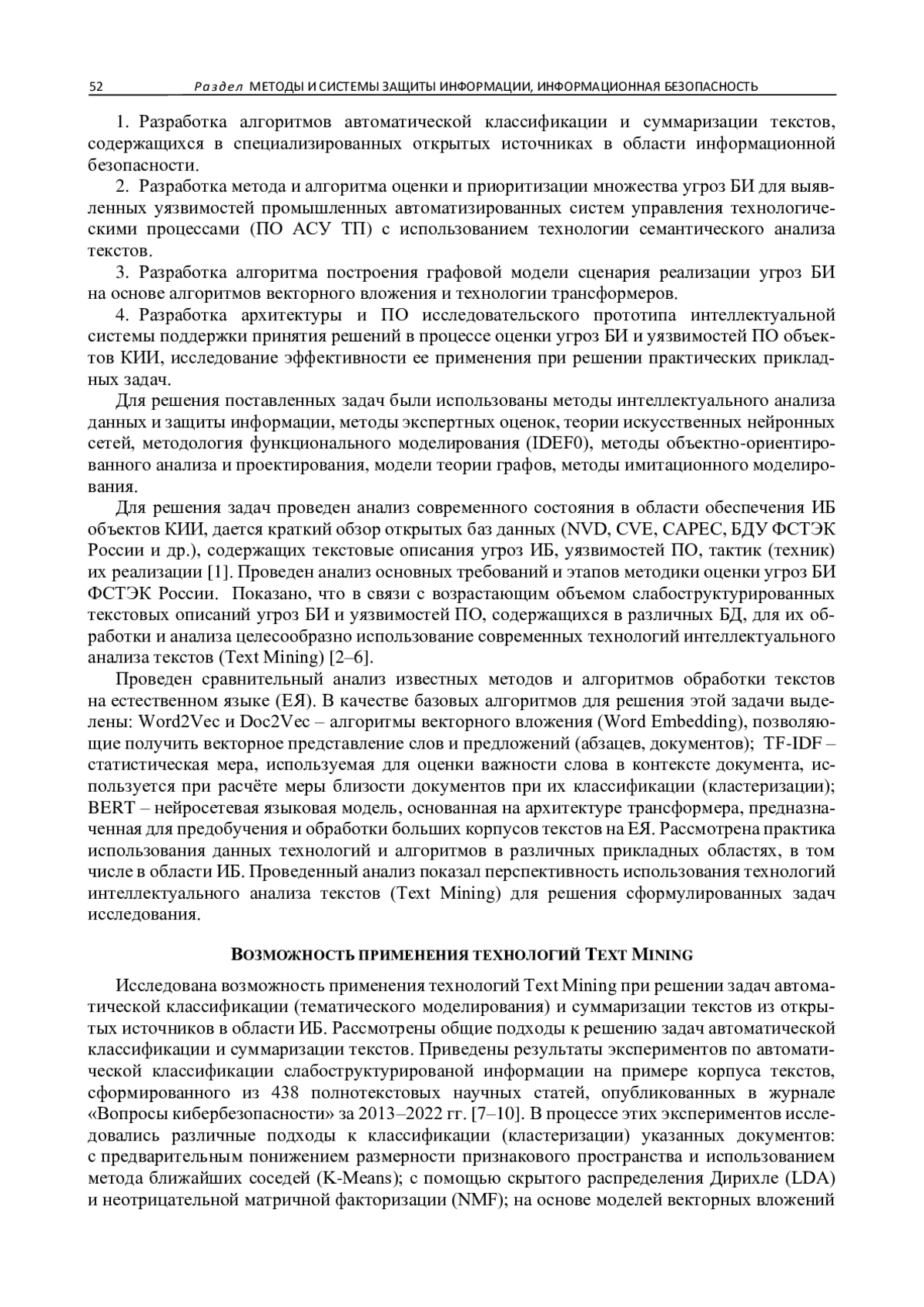 52 Раздел МЕТОДЫ И СИСТЕМЫ ЗАЩИТЫ ИНФОРМАЦИИ, ИНФОРМАЦИОННАЯ БЕЗОПАСНОСТЬ

1. Разработка алгоритмов автоматической классификации и суммаризации текстов, содержащихся в специализированных открытых источниках в области информационной безопасности.

2. Разработка метода и алгоритма оценки и приоритизации множества угроз БИ для выявленных уязвимостей промышленных автоматизированных систем управления технологическими процессами (ПО АСУ ТП) с использованием технологии семантического анализа текстов.

3. Разработка алгоритма построения графовой модели сценария реализации угроз БИ на основе алгоритмов векторного вложения и технологии трансформеров.

4. Разработка архитектуры и ПО исследовательского прототипа интеллектуальной системы поддержки принятия решений в процессе оценки угроз БИ и уязвимостей ПО объектов КИИ, исследование эффективности ее применения при решении практических прикладных задач.

Для решения поставленных задач были использованы методы интеллектуального анализа данных и защиты информации, методы экспертных оценок, теории искусственных нейронных сетей, методология функционального моделирования (IDEF0), методы объектно-ориентированного анализа и проектирования, модели теории графов, методы имитационного моделирования.

Для решения задач проведен анализ современного состояния в области обеспечения ИБ объектов КИИ, дается краткий обзор открытых баз данных (NVD, CVE, CAPEC, БДУ ФСТЭК России и др.), содержащих текстовые описания угроз ИБ, уязвимостей ПО, тактик (техник) их реализации [1]. Проведен анализ основных требований и этапов методики оценки угроз БИ ФСТЭК России. Показано, что в связи с возрастающим объемом слабоструктурированных текстовых описаний угроз БИ и уязвимостей ПО, содержащихся в различных БД, для их обработки и анализа целесообразно использование современных технологий интеллектуального анализа текстов (Text Mining) [2–6].

Проведен сравнительный анализ известных методов и алгоритмов обработки текстов на естественном языке (ЕЯ). В качестве базовых алгоритмов для решения этой задачи выделены: Word2Vec и Doc2Vec – алгоритмы векторного вложения (Word Embedding), позволяющие получить векторное представление слов и предложений (абзацев, документов); TF-IDF – статистическая мера, используемая для оценки важности слова в контексте документа, используется при расчёте меры близости документов при их классификации (кластеризации); BERT – нейросетевая языковая модель, основанная на архитектуре трансформера, предназначенная для предобучения и обработки больших корпусов текстов на ЕЯ. Рассмотрена практика использования данных технологий и алгоритмов в различных прикладных областях, в том числе в области ИБ. Проведенный анализ показал перспективность использования технологий интеллектуального анализа текстов (Text Mining) для решения сформулированных задач исследования.

ВОЗМОЖНОСТЬ ПРИМЕНЕНИЯ ТЕХНОЛОГИЙ TEXT MINING

Исследована возможность применения технологий Text Mining при решении задач автоматической классификации (тематического моделирования) и суммаризации текстов из открытых источников в области ИБ. Рассмотрены общие подходы к решению задач автоматической классификации и суммаризации текстов. Приведены результаты экспериментов по автоматической классификации слабоструктурированой информации на примере корпуса текстов, сформированного из 438 полнотекстовых научных статей, опубликованных в журнале «Вопросы кибербезопасности» за 2013–2022 гг. [7–10]. В процессе этих экспериментов исследовались различные подходы к классификации (кластеризации) указанных документов: с предварительным понижением размерности признакового пространства и использованием метода ближайших соседей (K-Means); с помощью скрытого распределения Дирихле (LDA) и неотрицательной матричной факторизации (NMF); на основе моделей векторных вложений